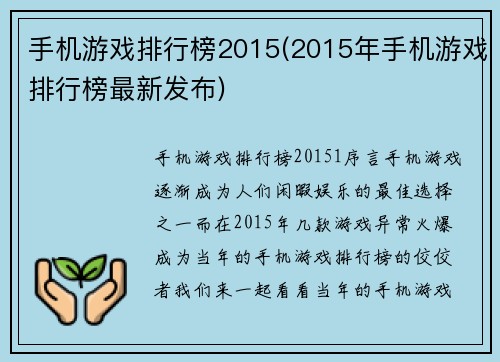 手机游戏排行榜2015(2015年手机游戏排行榜最新发布)

手机游戏排行榜20151序言手机游戏逐渐成为人们闲暇娱乐的最佳选择之一而在2015年几款游戏异常火爆成为当年的手机游戏排行榜的佼佼者我们来一起看看当年的手机游戏